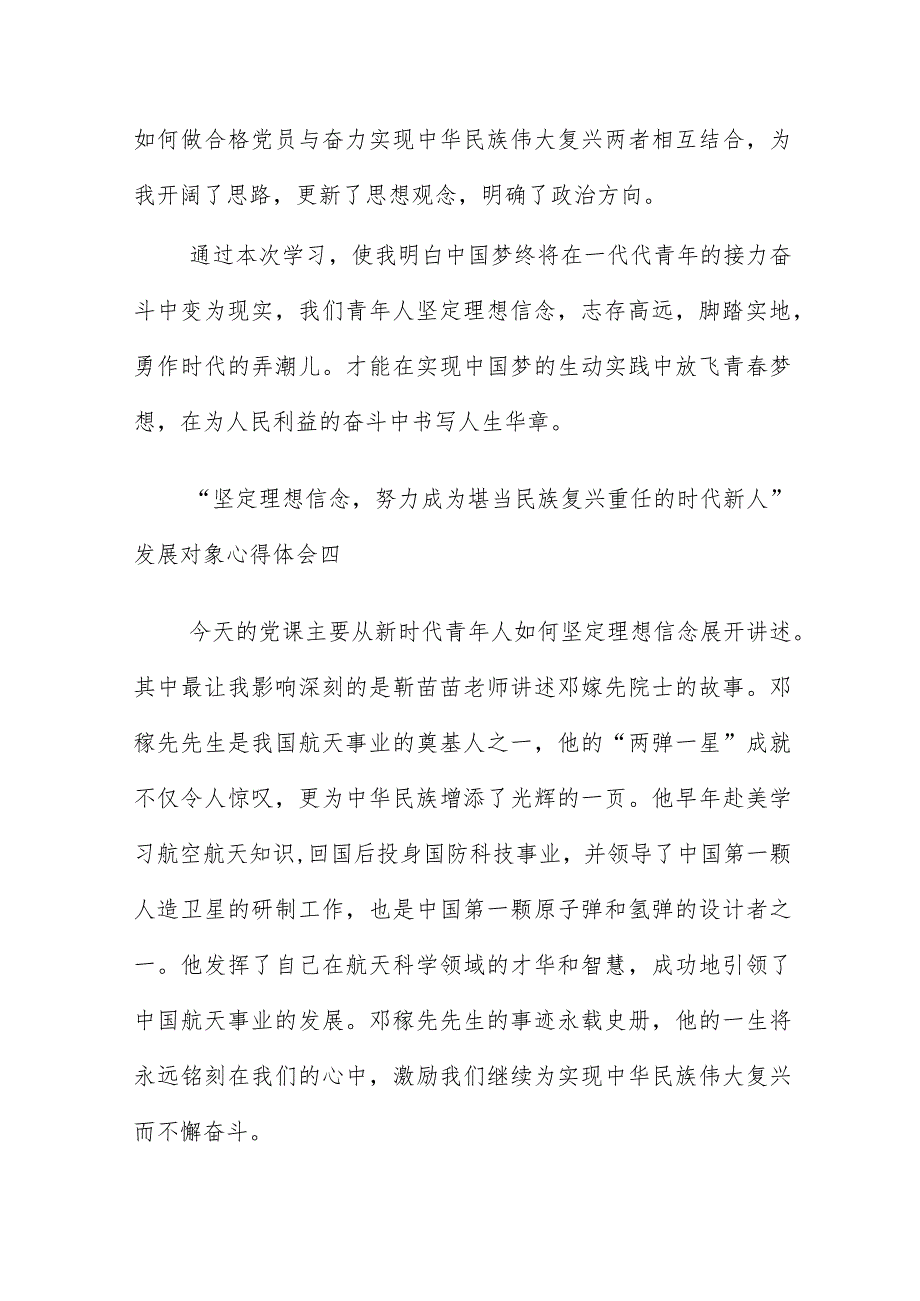 如何做合格党员与奋力实现中华民族伟大复兴两者相互结合，为我开阔了思路，更新了思想观念，明确了政治方向。

通过本次学习，使我明白中国梦终将在一代代青年的接力奋斗中变为现实，我们青年人坚定理想信念，志存高远，脚踏实地，勇作时代的弄潮儿。才能在实现中国梦的生动实践中放飞青春梦想，在为人民利益的奋斗中书写人生华章。

“坚定理想信念，努力成为堪当民族复兴重任的时代新人”发展对象心得体会四

今天的党课主要从新时代青年人如何坚定理想信念展开讲述。其中最让我影响深刻的是靳苗苗老师讲述邓嫁先院士的故事。邓稼先先生是我国航天事业的奠基人之一，他的“两弹一星”成就不仅令人惊叹，更为中华民族增添了光辉的一页。他早年赴美学习航空航天知识,回国后投身国防科技事业，并领导了中国第一颗人造卫星的研制工作，也是中国第一颗原子弹和氢弹的设计者之一。他发挥了自己在航天科学领域的才华和智慧，成功地引领了中国航天事业的发展。邓稼先先生的事迹永载史册，他的一生将永远铭刻在我们的心中，激励我们继续为实现中华民族伟大复兴而不懈奋斗。